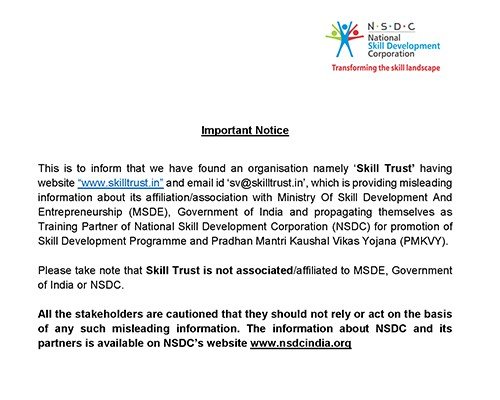 N·S·D·C
National
Skill Development
Corporation
Transforming the skill landscape

Important Notice

This is to inform that we have found an organisation namely 'Skill Trust' having website "www.skilltrust.in" and email id 'sv@skilltrust.in', which is providing misleading information about its affiliation/association with Ministry Of Skill Development And Entrepreneurship (MSDE), Government of India and propagating themselves as Training Partner of National Skill Development Corporation (NSDC) for promotion of Skill Development Programme and Pradhan Mantri Kaushal Vikas Yojana (PMKVY).

Please take note that Skill Trust is not associated/affiliated to MSDE, Government of India or NSDC.

All the stakeholders are cautioned that they should not rely or act on the basis of any such misleading information. The information about NSDC and its partners is available on NSDC's website www.nsdcindia.org